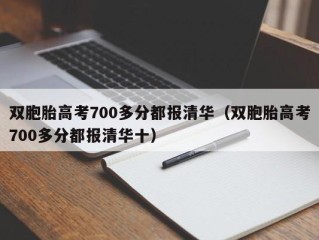 双胞胎高考700多分都报清华（双胞胎高考700多分都报清华十）